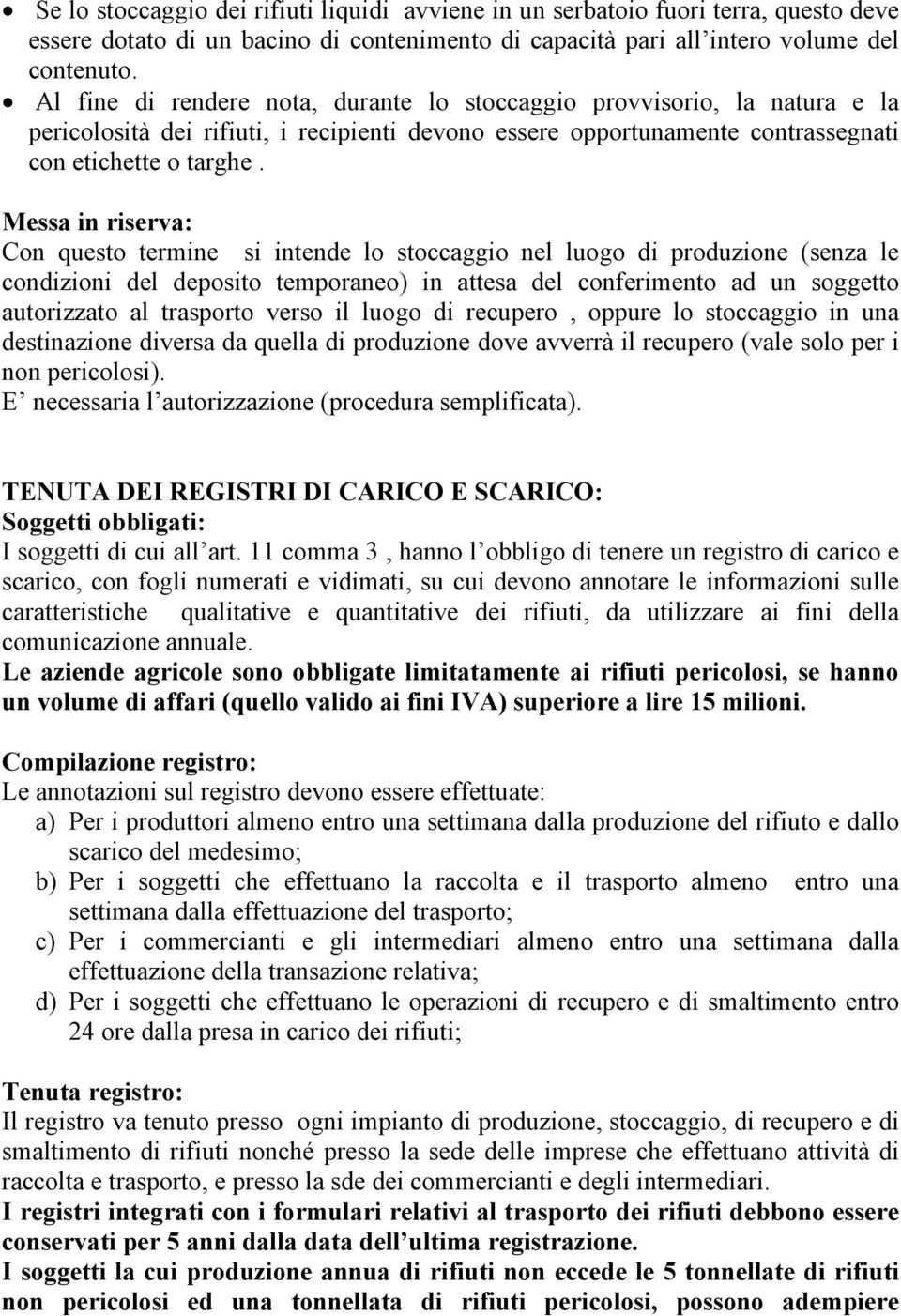 • Se lo stoccaggio dei rifiuti liquidi avviene in un serbatoio fuori terra, questo deve essere dotato di un bacino di contenimento di capacità pari all'intero volume del contenuto.
• Al fine di rendere nota, durante lo stoccaggio provvisorio, la natura e la pericolosità dei rifiuti, i recipienti devono essere opportunamente contrassegnati con etichette o targhe .

Messa in riserva:
Con questo termine si intende lo stoccaggio nel luogo di produzione (senza le condizioni del deposito temporaneo) in attesa del conferimento ad un soggetto autorizzato al trasporto verso il luogo di recupero , oppure lo stoccaggio in una destinazione diversa da quella di produzione dove avverrà il recupero (vale solo per i non pericolosi).
E' necessaria l'autorizzazione (procedura semplificata).

TENUTA DEI REGISTRI DI CARICO E SCARICO:
Soggetti obbligati:
I soggetti di cui all'art. 11 comma 3 , hanno l'obbligo di tenere un registro di carico e scarico, con fogli numerati e vidimati, su cui devono annotare le informazioni sulle caratteristiche qualitative e quantitative dei rifiuti, da utilizzare ai fini della comunicazione annuale.
Le aziende agricole sono obbligate limitatamente ai rifiuti pericolosi, se hanno un volume di affari (quello valido ai fini IVA) superiore a lire 15 milioni.

Compilazione registro:
Le annotazioni sul registro devono essere effettuate:
a) Per i produttori almeno entro una settimana dalla produzione del rifiuto e dallo scarico del medesimo;
b) Per i soggetti che effettuano la raccolta e il trasporto almeno entro una settimana dalla effettuazione del trasporto;
c) Per i commercianti e gli intermediari almeno entro una settimana dalla effettuazione della transazione relativa;
d) Per i soggetti che effettuano le operazioni di recupero e di smaltimento entro 24 ore dalla presa in carico dei rifiuti;

Tenuta registro:
Il registro va tenuto presso ogni impianto di produzione, stoccaggio, di recupero e di smaltimento di rifiuti nonché presso la sede delle imprese che effettuano attività di raccolta e trasporto, e presso la sde dei commercianti e degli intermediari.
I registri integrati con i formulari relativi al trasporto dei rifiuti debbono essere conservati per 5 anni dalla data dell'ultima registrazione.
I soggetti la cui produzione annua di rifiuti non eccede le 5 tonnellate di rifiuti non pericolosi ed una tonnellata di rifiuti pericolosi, possono adempiere